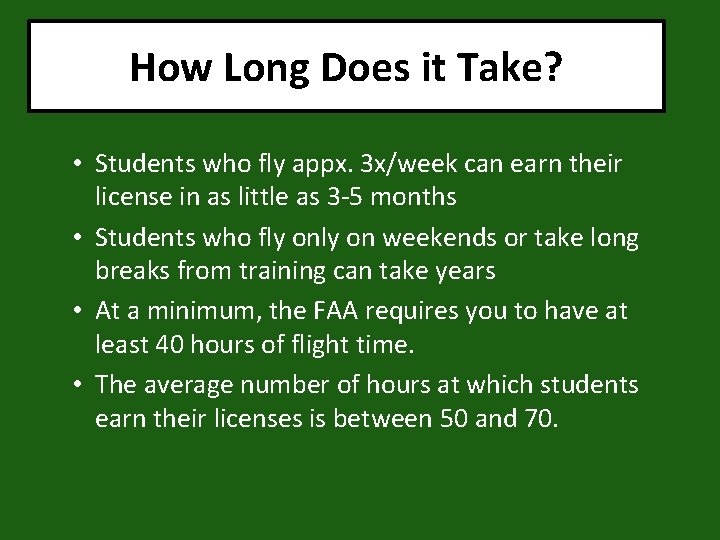 How Long Does it Take?

• Students who fly appx. 3x/week can earn their license in as little as 3-5 months

• Students who fly only on weekends or take long breaks from training can take years

• At a minimum, the FAA requires you to have at least 40 hours of flight time.

• The average number of hours at which students earn their licenses is between 50 and 70.